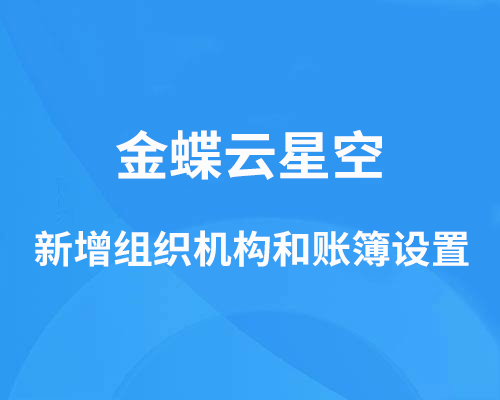 金蝶云星空

新增组织机构和账簿设置